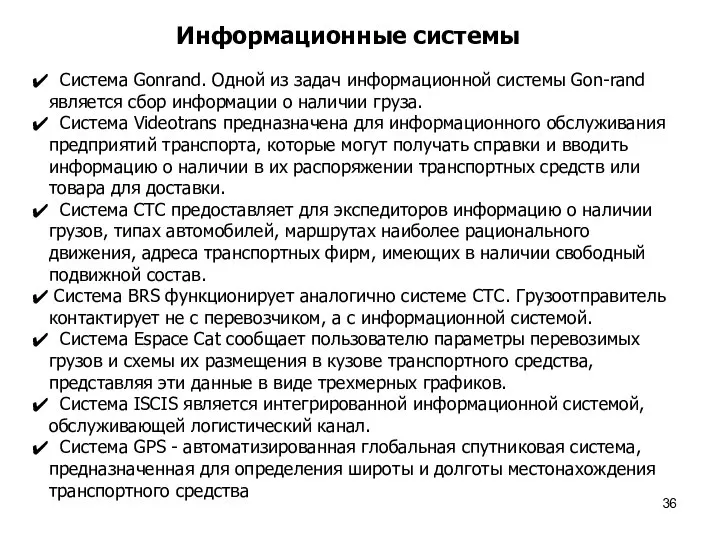 Информационные системы

✔ Система Gonrand. Одной из задач информационной системы Gon-rand является сбор информации о наличии груза.

✔ Система Videotrans предназначена для информационного обслуживания предприятий транспорта, которые могут получать справки и вводить информацию о наличии в их распоряжении транспортных средств или товара для доставки.

✔ Система СТС предоставляет для экспедиторов информацию о наличии грузов, типах автомобилей, маршрутах наиболее рационального движения, адреса транспортных фирм, имеющих в наличии свободный подвижной состав.

✔ Система BRS функционирует аналогично системе СТС. Грузоотправитель контактирует не с перевозчиком, а с информационной системой.

✔ Система Espace Cat сообщает пользователю параметры перевозимых грузов и схемы их размещения в кузове транспортного средства, представляя эти данные в виде трехмерных графиков.

✔ Система ISCIS является интегрированной информационной системой, обслуживающей логистический канал.

✔ Система GPS - автоматизированная глобальная спутниковая система, предназначенная для определения широты и долготы местонахождения транспортного средства

36